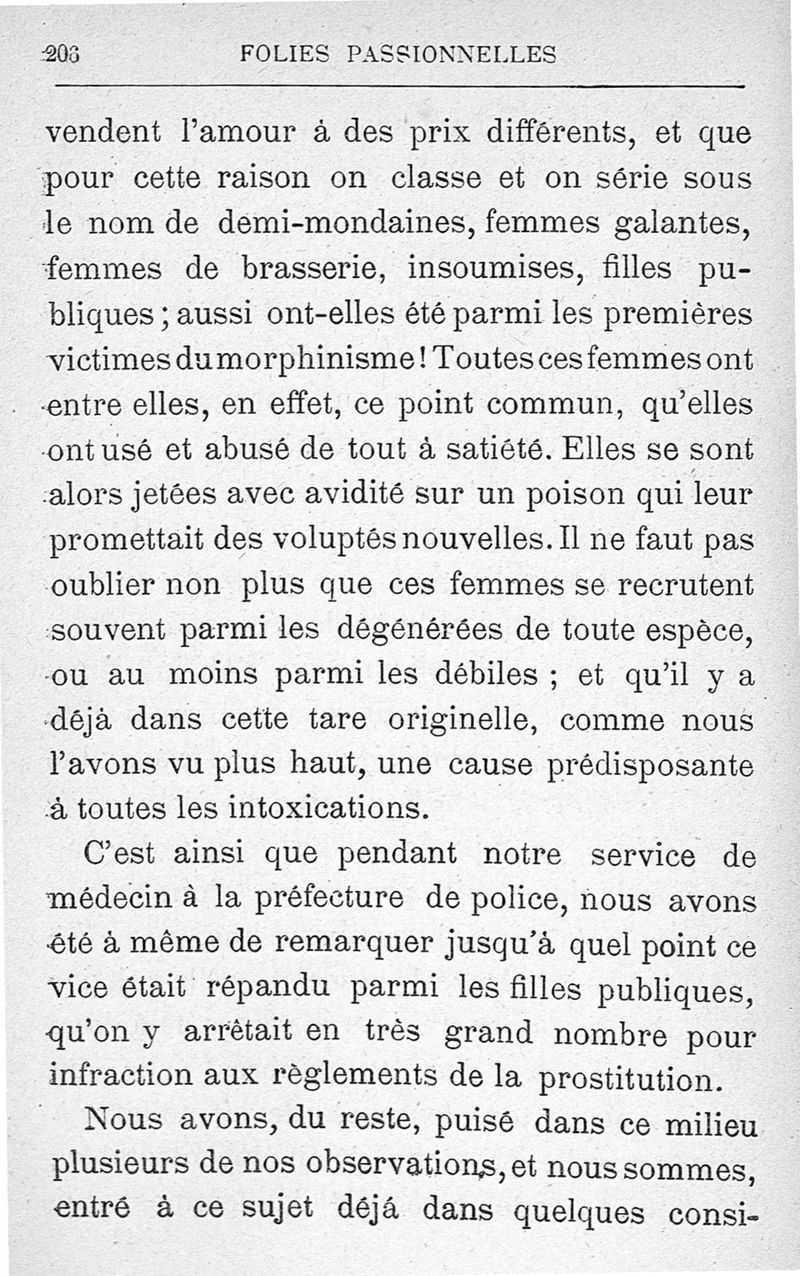 206 FOLIES PASSIONNELLES

vendent l'amour à des prix différents, et que pour cette raison on classe et on série sous le nom de demi-mondaines, femmes galantes, femmes de brasserie, insoumises, filles publiques ; aussi ont-elles été parmi les premières victimes du morphinisme ! Toutes ces femmes ont entre elles, en effet, ce point commun, qu'elles ont usé et abusé de tout à satiété. Elles se sont alors jetées avec avidité sur un poison qui leur promettait des voluptés nouvelles. Il ne faut pas oublier non plus que ces femmes se recrutent souvent parmi les dégénérées de toute espèce, ou au moins parmi les débiles ; et qu'il y a déjà dans cette tare originelle, comme nous l'avons vu plus haut, une cause prédisposante à toutes les intoxications.

C'est ainsi que pendant notre service de médecin à la préfecture de police, nous avons été à même de remarquer jusqu'à quel point ce vice était répandu parmi les filles publiques, qu'on y arrêtait en très grand nombre pour infraction aux règlements de la prostitution.

Nous avons, du reste, puisé dans ce milieu plusieurs de nos observations, et nous sommes, entré à ce sujet déjà dans quelques consi-